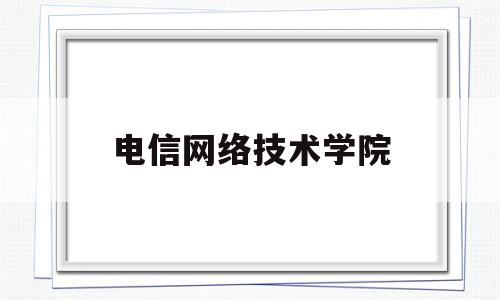 电信网络技术学院